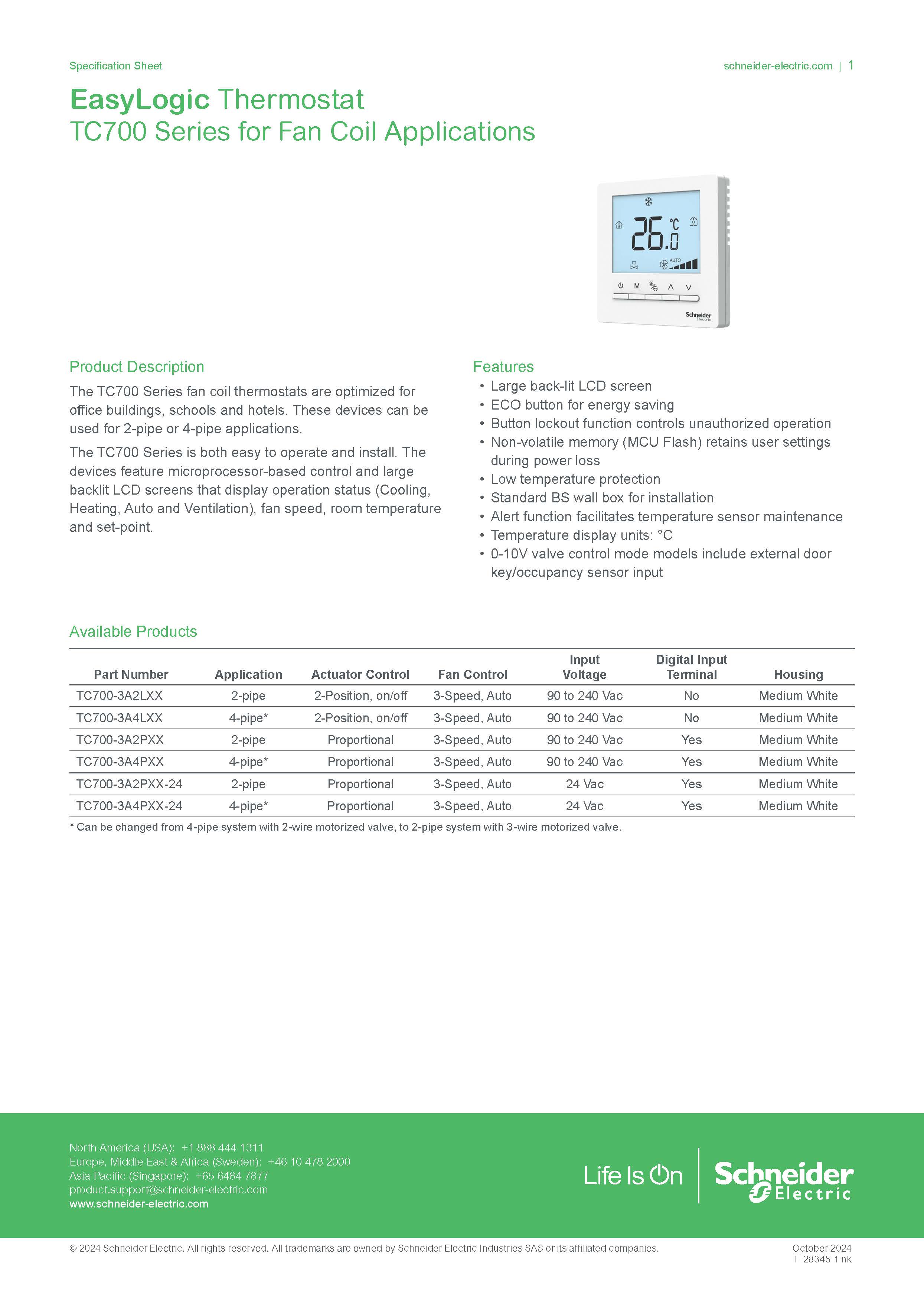 Specification Sheet

schneider-electric.com | 1

EasyLogic Thermostat
TC700 Series for Fan Coil Applications

26.0 °C
AUTO
M
Schneider Electric

Product Description

The TC700 Series fan coil thermostats are optimized for office buildings, schools and hotels. These devices can be used for 2-pipe or 4-pipe applications.

The TC700 Series is both easy to operate and install. The devices feature microprocessor-based control and large backlit LCD screens that display operation status (Cooling, Heating, Auto and Ventilation), fan speed, room temperature and set-point.

Features

• Large back-lit LCD screen
• ECO button for energy saving
• Button lockout function controls unauthorized operation
• Non-volatile memory (MCU Flash) retains user settings during power loss
• Low temperature protection
• Standard BS wall box for installation
• Alert function facilitates temperature sensor maintenance
• Temperature display units: °C
• 0-10V valve control mode models include external door key/occupancy sensor input

Available Products

| Part Number | Application | Actuator Control | Fan Control | Input Voltage | Digital Input Terminal | Housing |
|---|---|---|---|---|---|---|
| TC700-3A2LXX | 2-pipe | 2-Position, on/off | 3-Speed, Auto | 90 to 240 Vac | No | Medium White |
| TC700-3A4LXX | 4-pipe* | 2-Position, on/off | 3-Speed, Auto | 90 to 240 Vac | No | Medium White |
| TC700-3A2PXX | 2-pipe | Proportional | 3-Speed, Auto | 90 to 240 Vac | Yes | Medium White |
| TC700-3A4PXX | 4-pipe* | Proportional | 3-Speed, Auto | 90 to 240 Vac | Yes | Medium White |
| TC700-3A2PXX-24 | 2-pipe | Proportional | 3-Speed, Auto | 24 Vac | Yes | Medium White |
| TC700-3A4PXX-24 | 4-pipe* | Proportional | 3-Speed, Auto | 24 Vac | Yes | Medium White |

* Can be changed from 4-pipe system with 2-wire motorized valve, to 2-pipe system with 3-wire motorized valve.

North America (USA): +1 888 444 1311
Europe, Middle East & Africa (Sweden): +46 10 478 2000
Asia Pacific (Singapore): +65 6484 7877
product.support@schneider-electric.com
www.schneider-electric.com

Life Is On Schneider Electric

© 2024 Schneider Electric. All rights reserved. All trademarks are owned by Schneider Electric Industries SAS or its affiliated companies.

October 2024
F-28345-1 nk